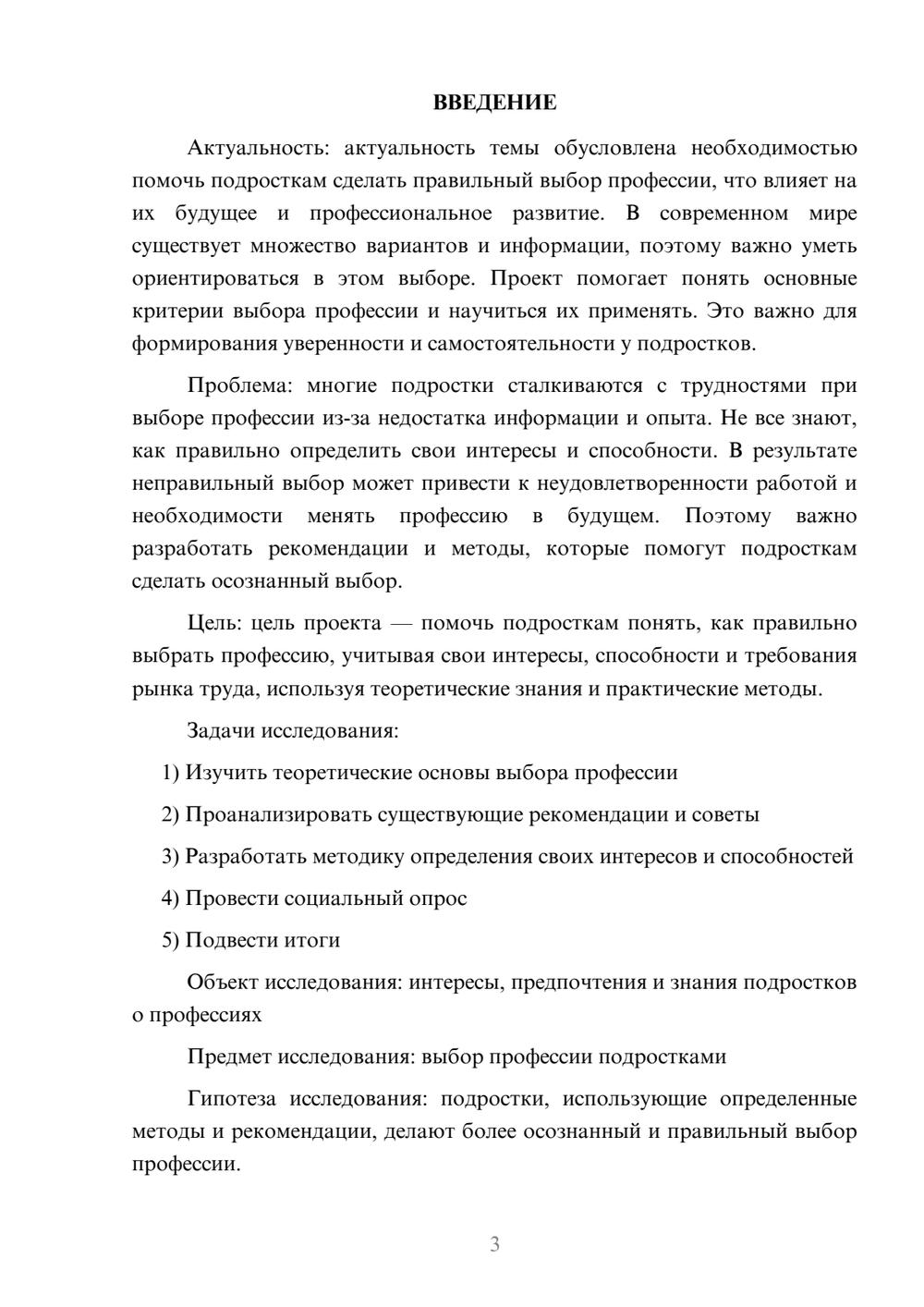 ВВЕДЕНИЕ

Актуальность: актуальность темы обусловлена необходимостью помочь подросткам сделать правильный выбор профессии, что влияет на их будущее и профессиональное развитие. В современном мире существует множество вариантов и информации, поэтому важно уметь ориентироваться в этом выборе. Проект помогает понять основные критерии выбора профессии и научиться их применять. Это важно для формирования уверенности и самостоятельности у подростков.

Проблема: многие подростки сталкиваются с трудностями при выборе профессии из-за недостатка информации и опыта. Не все знают, как правильно определить свои интересы и способности. В результате неправильный выбор может привести к неудовлетворенности работой и необходимости менять профессию в будущем. Поэтому важно разработать рекомендации и методы, которые помогут подросткам сделать осознанный выбор.

Цель: цель проекта — помочь подросткам понять, как правильно выбрать профессию, учитывая свои интересы, способности и требования рынка труда, используя теоретические знания и практические методы.

Задачи исследования:

1) Изучить теоретические основы выбора профессии

2) Проанализировать существующие рекомендации и советы

3) Разработать методику определения своих интересов и способностей

4) Провести социальный опрос

5) Подвести итоги

Объект исследования: интересы, предпочтения и знания подростков о профессиях

Предмет исследования: выбор профессии подростками

Гипотеза исследования: подростки, использующие определенные методы и рекомендации, делают более осознанный и правильный выбор профессии.

3